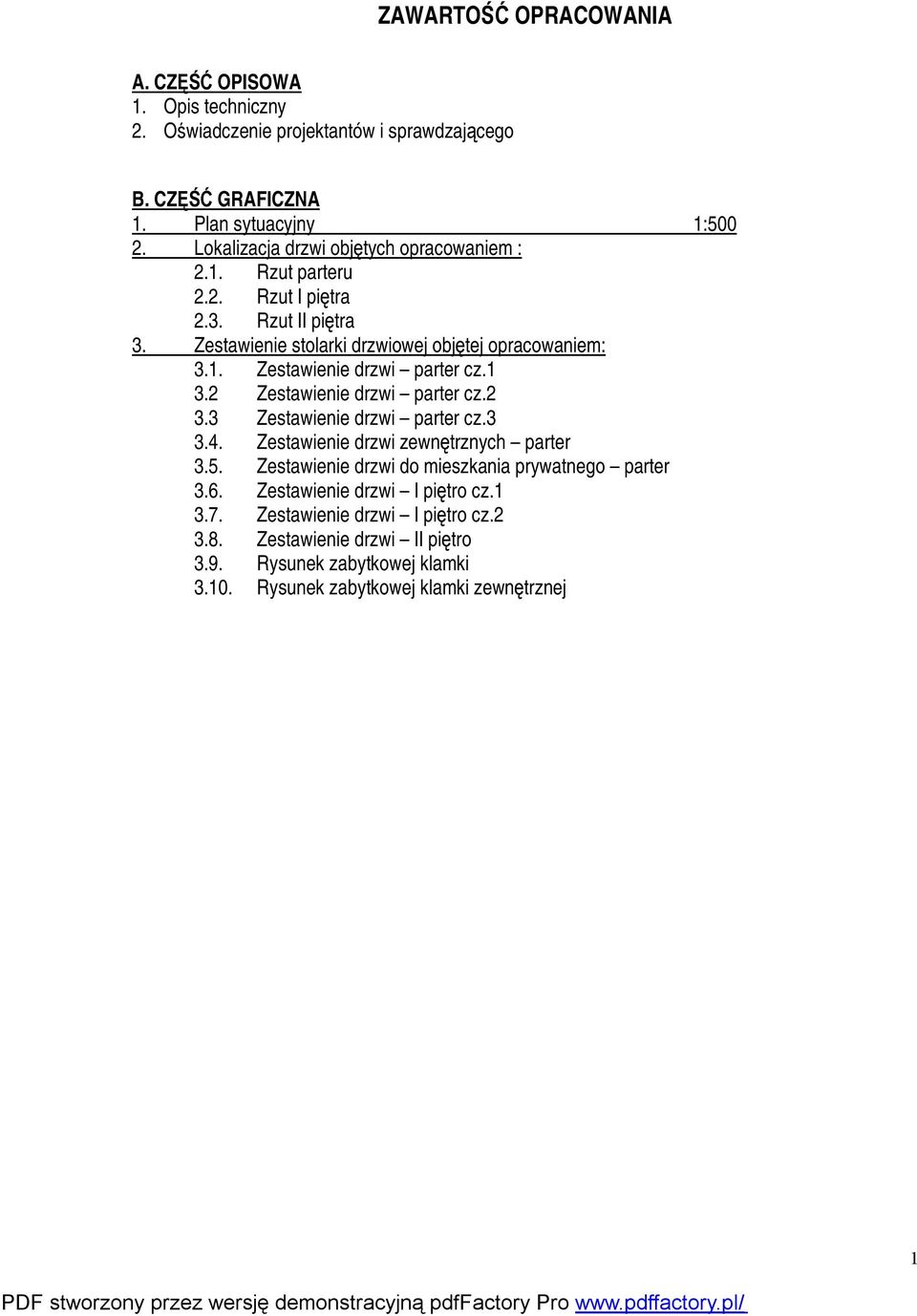 ZAWARTOŚĆ OPRACOWANIA

A. CZĘŚĆ OPISOWA
1. Opis techniczny
2. Oświadczenie projektantów i sprawdzającego

B. CZĘŚĆ GRAFICZNA
1. Plan sytuacyjny 1:500
2. Lokalizacja drzwi objętych opracowaniem :
2.1. Rzut parteru
2.2. Rzut I piętra
2.3. Rzut II piętra
3. Zestawienie stolarki drzwiowej objętej opracowaniem:
3.1. Zestawienie drzwi – parter cz.1
3.2 Zestawienie drzwi – parter cz.2
3.3 Zestawienie drzwi – parter cz.3
3.4. Zestawienie drzwi zewnętrznych – parter
3.5. Zestawienie drzwi do mieszkania prywatnego – parter
3.6. Zestawienie drzwi – I piętro cz.1
3.7. Zestawienie drzwi – I piętro cz.2
3.8. Zestawienie drzwi – II piętro
3.9. Rysunek zabytkowej klamki
3.10. Rysunek zabytkowej klamki zewnętrznej

1

PDF stworzony przez wersję demonstracyjną pdfFactory Pro www.pdffactory.pl/